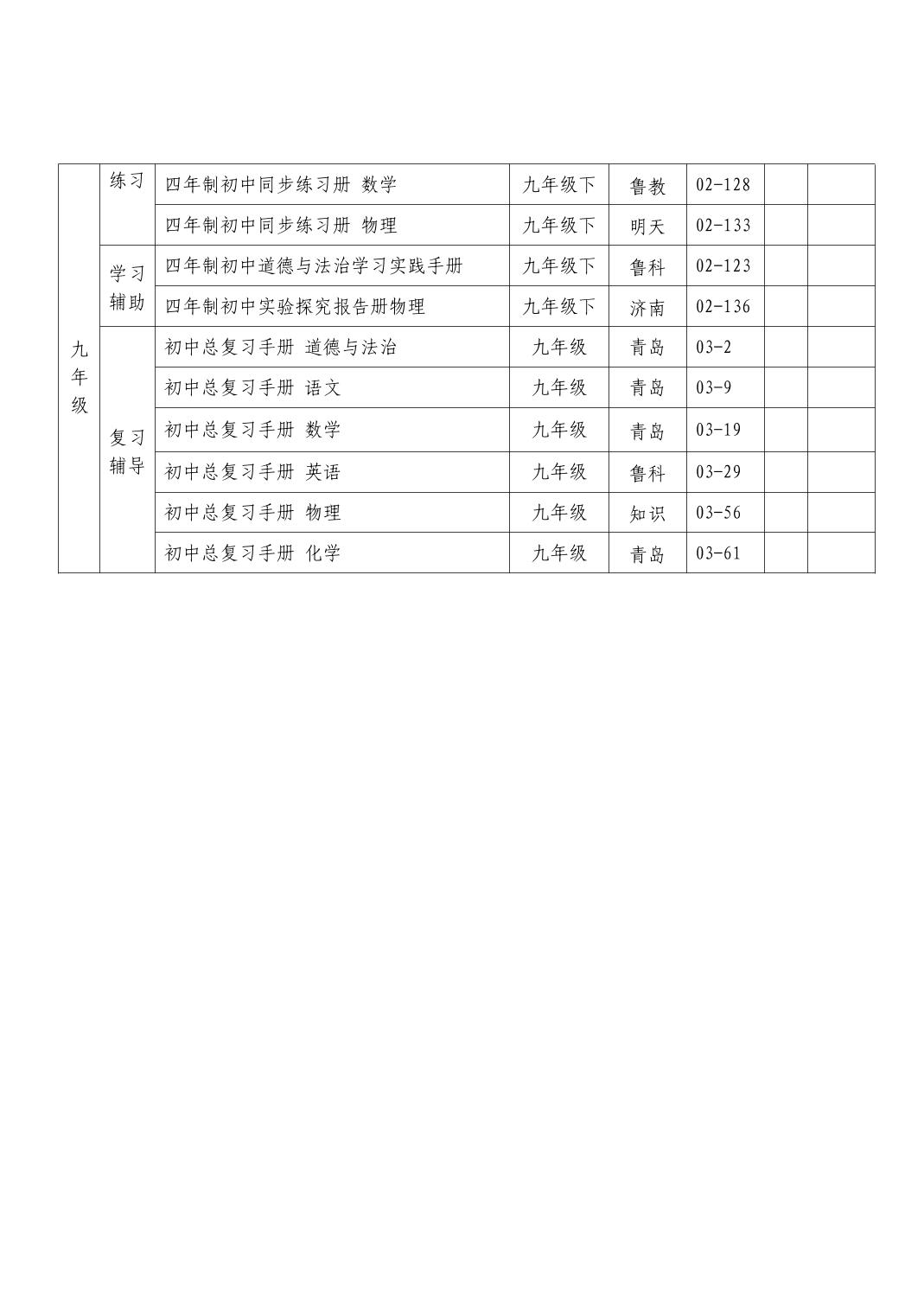 | 九年级 | 练习 | 四年制初中同步练习册 数学 | 九年级下 | 鲁教 | 02-128 | | |
|---|---|---|---|---|---|---|---|
| | | 四年制初中同步练习册 物理 | 九年级下 | 明天 | 02-133 | | |
| | 学习辅助 | 四年制初中道德与法治学习实践手册 | 九年级下 | 鲁科 | 02-123 | | |
| | | 四年制初中实验探究报告册物理 | 九年级下 | 济南 | 02-136 | | |
| | 复习辅导 | 初中总复习手册 道德与法治 | 九年级 | 青岛 | 03-2 | | |
| | | 初中总复习手册 语文 | 九年级 | 青岛 | 03-9 | | |
| | | 初中总复习手册 数学 | 九年级 | 青岛 | 03-19 | | |
| | | 初中总复习手册 英语 | 九年级 | 鲁科 | 03-29 | | |
| | | 初中总复习手册 物理 | 九年级 | 知识 | 03-56 | | |
| | | 初中总复习手册 化学 | 九年级 | 青岛 | 03-61 | | |